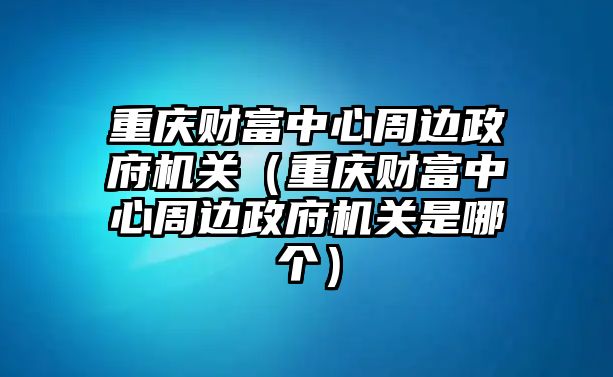 重庆财富中心周边政府机关（重庆财富中心周边政府机关是哪个）